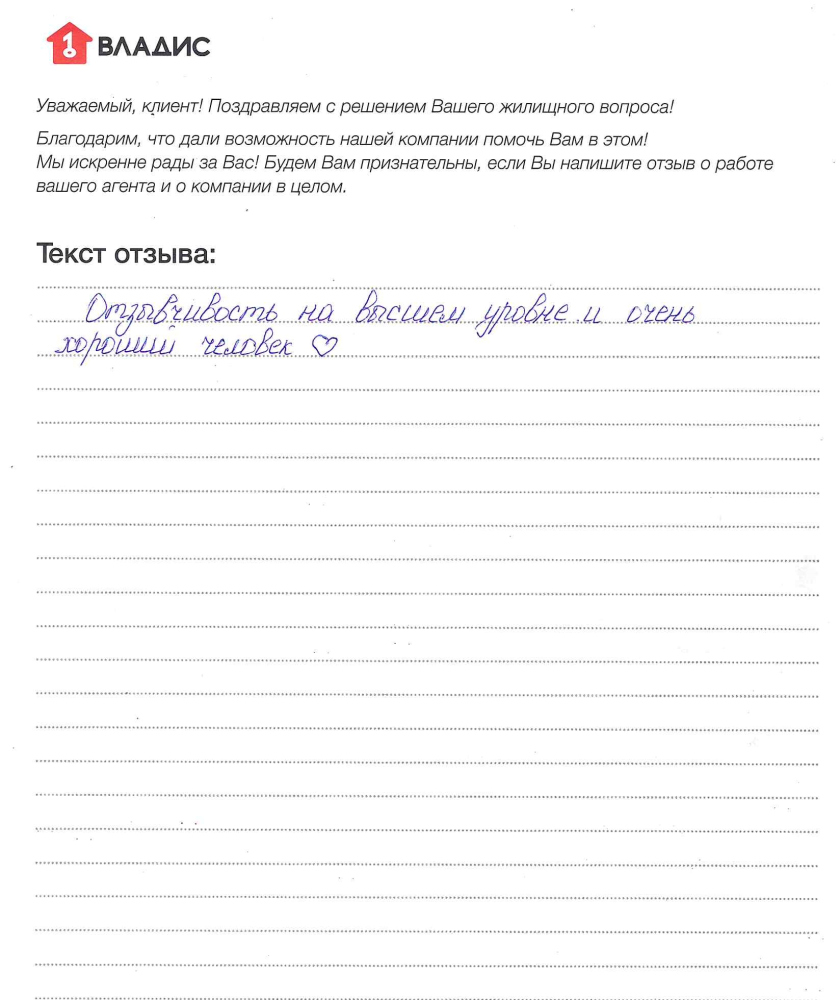 1 ВЛАДИС

Уважаемый, клиент! Поздравляем с решением Вашего жилищного вопроса!

Благодарим, что дали возможность нашей компании помочь Вам в этом! Мы искренне рады за Вас! Будем Вам признательны, если Вы напишите отзыв о работе вашего агента и о компании в целом.

Текст отзыва:

Отзывчивость на высшем уровне и очень хороший человек ♡